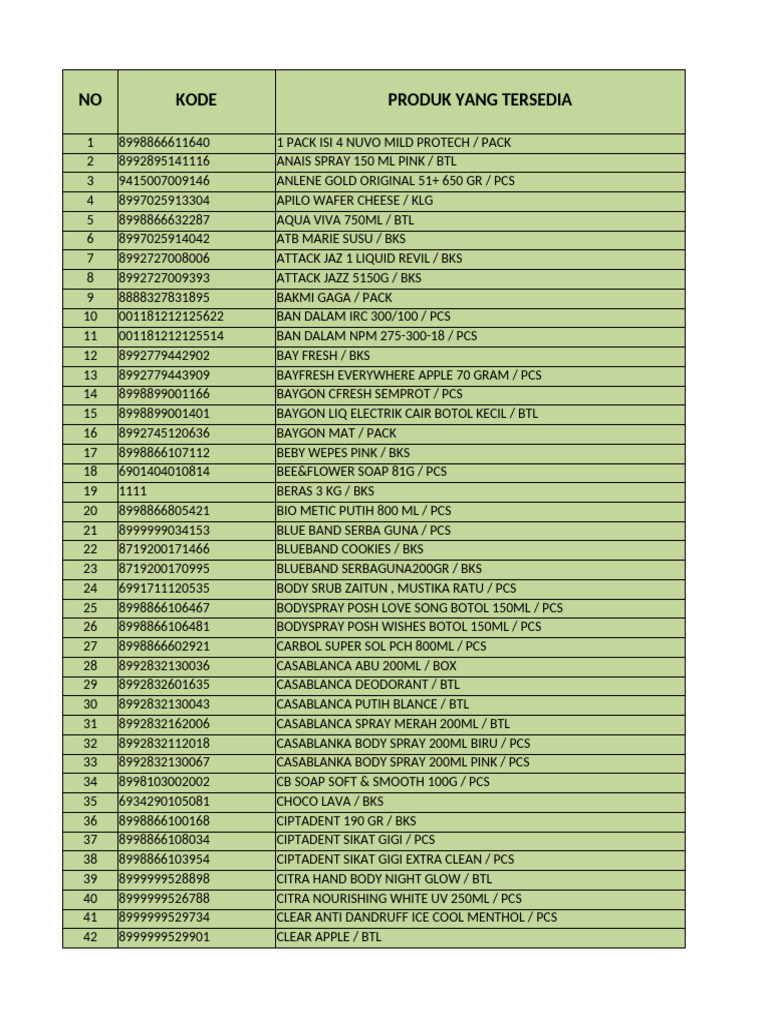 | NO | KODE | PRODUK YANG TERSEDIA |
|---|---|---|
| 1 | 8998866611640 | 1 PACK ISI 4 NUVO MILD PROTECH / PACK |
| 2 | 8992895141116 | ANAIS SPRAY 150 ML PINK / BTL |
| 3 | 9415007009146 | ANLENE GOLD ORIGINAL 51+ 650 GR / PCS |
| 4 | 8997025913304 | APILO WAFER CHEESE / KLG |
| 5 | 8998866632287 | AQUA VIVA 750ML / BTL |
| 6 | 8997025914042 | ATB MARIE SUSU / BKS |
| 7 | 8992727008006 | ATTACK JAZ 1 LIQUID REVIL / BKS |
| 8 | 8992727009393 | ATTACK JAZZ 5150G / BKS |
| 9 | 8888327831895 | BAKMI GAGA / PACK |
| 10 | 001181212125622 | BAN DALAM IRC 300/100 / PCS |
| 11 | 001181212125514 | BAN DALAM NPM 275-300-18 / PCS |
| 12 | 8992779442902 | BAY FRESH / BKS |
| 13 | 8992779443909 | BAYFRESH EVERYWHERE APPLE 70 GRAM / PCS |
| 14 | 8998899001166 | BAYGON CFRESH SEMPROT / PCS |
| 15 | 8998899001401 | BAYGON LIQ ELECTRIK CAIR BOTOL KECIL / BTL |
| 16 | 8992745120636 | BAYGON MAT / PACK |
| 17 | 8998866107112 | BEBY WEPES PINK / BKS |
| 18 | 6901404010814 | BEE&FLOWER SOAP 81G / PCS |
| 19 | 1111 | BERAS 3 KG / BKS |
| 20 | 8998866805421 | BIO METIC PUTIH 800 ML / PCS |
| 21 | 8999999034153 | BLUE BAND SERBA GUNA / PCS |
| 22 | 8719200171466 | BLUEBAND COOKIES / BKS |
| 23 | 8719200170995 | BLUEBAND SERBAGUNA200GR / BKS |
| 24 | 6991711120535 | BODY SRUB ZAITUN , MUSTIKA RATU / PCS |
| 25 | 8998866106467 | BODYSPRAY POSH LOVE SONG BOTOL 150ML / PCS |
| 26 | 8998866106481 | BODYSPRAY POSH WISHES BOTOL 150ML / PCS |
| 27 | 8998866602921 | CARBOL SUPER SOL PCH 800ML / PCS |
| 28 | 8992832130036 | CASABLANCA ABU 200ML / BOX |
| 29 | 8992832601635 | CASABLANCA DEODORANT / BTL |
| 30 | 8992832130043 | CASABLANCA PUTIH BLANCE / BTL |
| 31 | 8992832162006 | CASABLANCA SPRAY MERAH 200ML / BTL |
| 32 | 8992832112018 | CASABLANKA BODY SPRAY 200ML BIRU / PCS |
| 33 | 8992832130067 | CASABLANKA BODY SPRAY 200ML PINK / PCS |
| 34 | 8998103002002 | CB SOAP SOFT & SMOOTH 100G / PCS |
| 35 | 6934290105081 | CHOCO LAVA / BKS |
| 36 | 8998866100168 | CIPTADENT 190 GR / BKS |
| 37 | 8998866108034 | CIPTADENT SIKAT GIGI / PCS |
| 38 | 8998866103954 | CIPTADENT SIKAT GIGI EXTRA CLEAN / PCS |
| 39 | 8999999528898 | CITRA HAND BODY NIGHT GLOW / BTL |
| 40 | 8999999526788 | CITRA NOURISHING WHITE UV 250ML / PCS |
| 41 | 8999999529734 | CLEAR ANTI DANDRUFF ICE COOL MENTHOL / PCS |
| 42 | 8999999529901 | CLEAR APPLE / BTL |